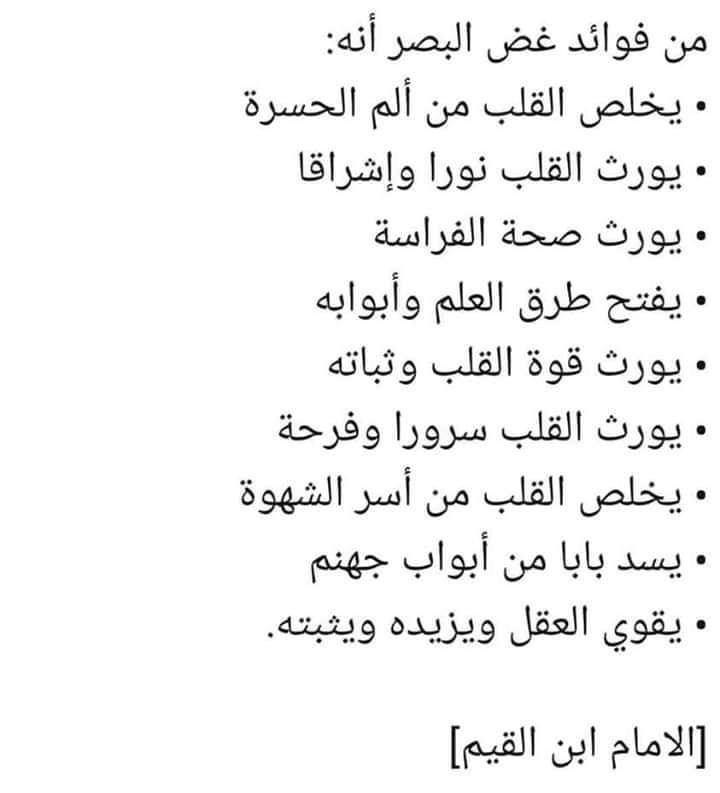 من فوائد غض البصر أنه:
• يخلص القلب من ألم الحسرة
• يورث القلب نورا وإشراقا
• يورث صحة الفراسة
• يفتح طرق العلم وأبوابه
• يورث قوة القلب وثباته
• يورث القلب سرورا وفرحة
• يخلص القلب من أسر الشهوة
• يسد بابا من أبواب جهنم
• يقوي العقل ويزيده ويثبته.

[الامام ابن القيم]